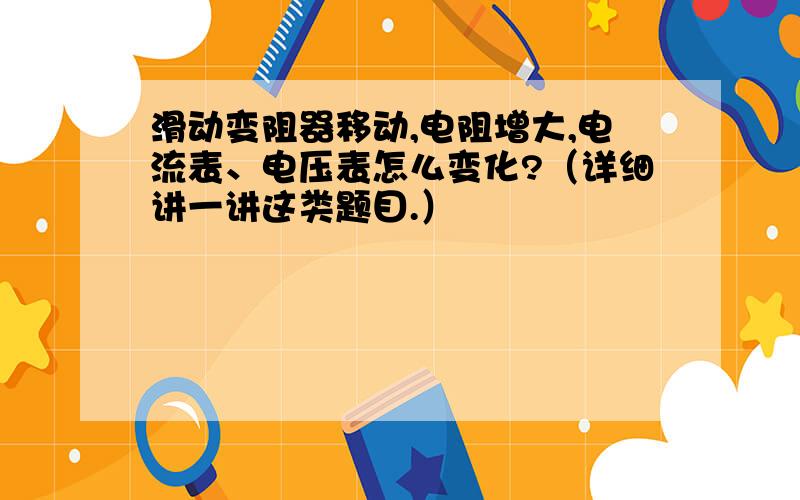 滑动变阻器移动,电阻增大,电流表、电压表怎么变化?（详细讲一讲这类题目.）